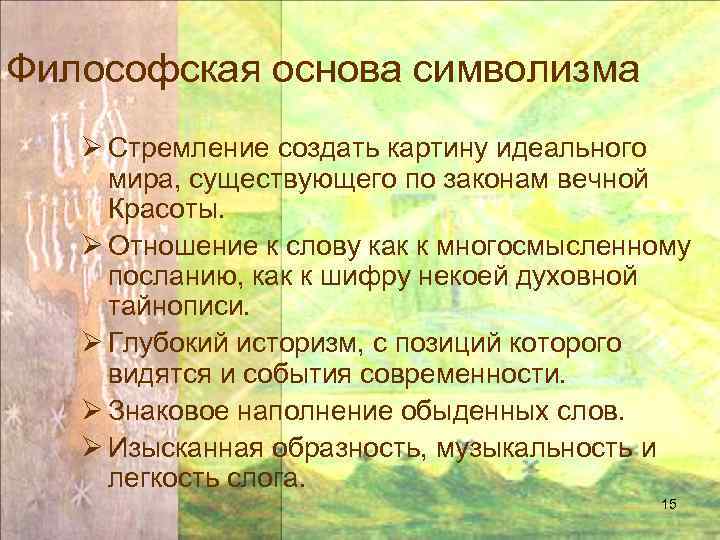 Философская основа символизма

➢ Стремление создать картину идеального мира, существующего по законам вечной Красоты.

➢ Отношение к слову как к многосмысленному посланию, как к шифру некоей духовной тайнописи.

➢ Глубокий историзм, с позиций которого видятся и события современности.

➢ Знаковое наполнение обыденных слов.

➢ Изысканная образность, музыкальность и легкость слога.

15